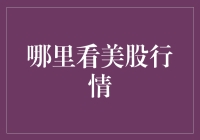 哪里看美股行情